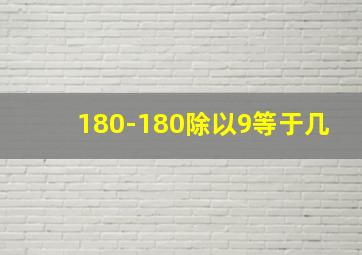 180-180除以9等于几